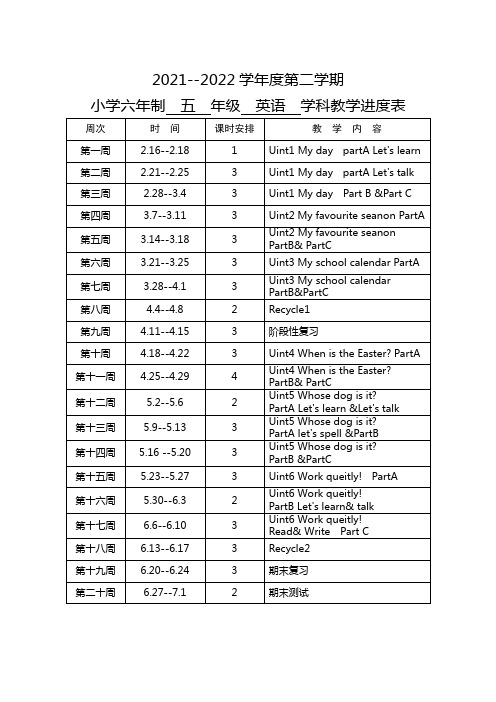 2021--2022 学年度第二学期

小学六年制 五 年级 英语 学科教学进度表

| 周次 | 时 间 | 课时安排 | 教 学 内 容 |
|---|---|---|---|
| 第一周 | 2.16--2.18 | 1 | Uint1 My day partA Let's learn |
| 第二周 | 2.21--2.25 | 3 | Uint1 My day partA Let's talk |
| 第三周 | 2.28--3.4 | 3 | Uint1 My day Part B &Part C |
| 第四周 | 3.7--3.11 | 3 | Uint2 My favourite seanon PartA |
| 第五周 | 3.14--3.18 | 3 | Uint2 My favourite seanon PartB& PartC |
| 第六周 | 3.21--3.25 | 3 | Uint3 My school calendar PartA |
| 第七周 | 3.28--4.1 | 3 | Uint3 My school calendar PartB&PartC |
| 第八周 | 4.4--4.8 | 2 | Recycle1 |
| 第九周 | 4.11--4.15 | 3 | 阶段性复习 |
| 第十周 | 4.18--4.22 | 3 | Uint4 When is the Easter? PartA |
| 第十一周 | 4.25--4.29 | 4 | Uint4 When is the Easter? PartB& PartC |
| 第十二周 | 5.2--5.6 | 2 | Uint5 Whose dog is it? PartA Let's learn &Let's talk |
| 第十三周 | 5.9--5.13 | 3 | Uint5 Whose dog is it? PartA let's spell &PartB |
| 第十四周 | 5.16 --5.20 | 3 | Uint5 Whose dog is it? PartB &PartC |
| 第十五周 | 5.23--5.27 | 3 | Uint6 Work queitly! PartA |
| 第十六周 | 5.30--6.3 | 2 | Uint6 Work queitly! PartB Let's learn& talk |
| 第十七周 | 6.6--6.10 | 3 | Uint6 Work queitly! Read& Write Part C |
| 第十八周 | 6.13--6.17 | 3 | Recycle2 |
| 第十九周 | 6.20--6.24 | 3 | 期末复习 |
| 第二十周 | 6.27--7.1 | 2 | 期末测试 |